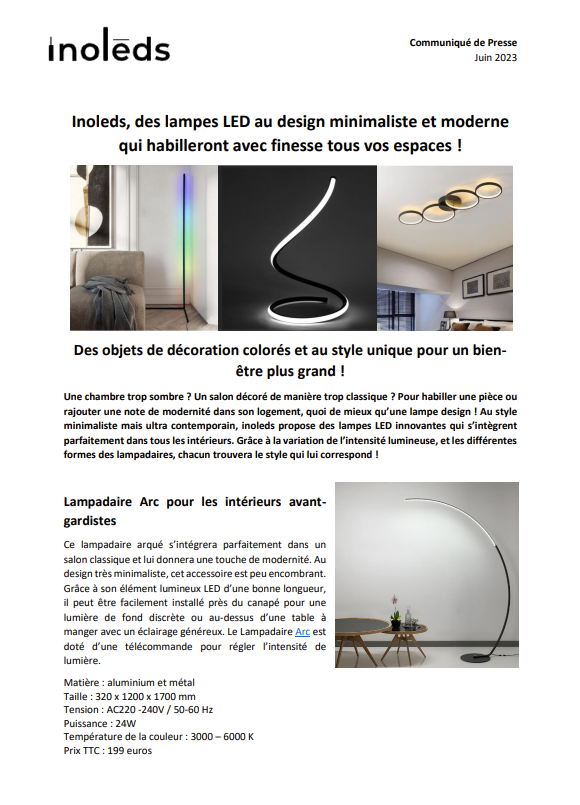 inolēds

Communiqué de Presse
Juin 2023

Inoleds, des lampes LED au design minimaliste et moderne qui habilleront avec finesse tous vos espaces !

Des objets de décoration colorés et au style unique pour un bien-être plus grand !

Une chambre trop sombre ? Un salon décoré de manière trop classique ? Pour habiller une pièce ou rajouter une note de modernité dans son logement, quoi de mieux qu'une lampe design ! Au style minimaliste mais ultra contemporain, inoleds propose des lampes LED innovantes qui s'intègrent parfaitement dans tous les intérieurs. Grâce à la variation de l'intensité lumineuse, et les différentes formes des lampadaires, chacun trouvera le style qui lui correspond !

Lampadaire Arc pour les intérieurs avant-gardistes

Ce lampadaire arqué s'intégrera parfaitement dans un salon classique et lui donnera une touche de modernité. Au design très minimaliste, cet accessoire est peu encombrant. Grâce à son élément lumineux LED d'une bonne longueur, il peut être facilement installé près du canapé pour une lumière de fond discrète ou au-dessus d'une table à manger avec un éclairage généreux. Le Lampadaire Arc est doté d'une télécommande pour régler l'intensité de lumière.

Matière : aluminium et métal
Taille : 320 x 1200 x 1700 mm
Tension : AC220 -240V / 50-60 Hz
Puissance : 24W
Température de la couleur : 3000 – 6000 K
Prix TTC : 199 euros